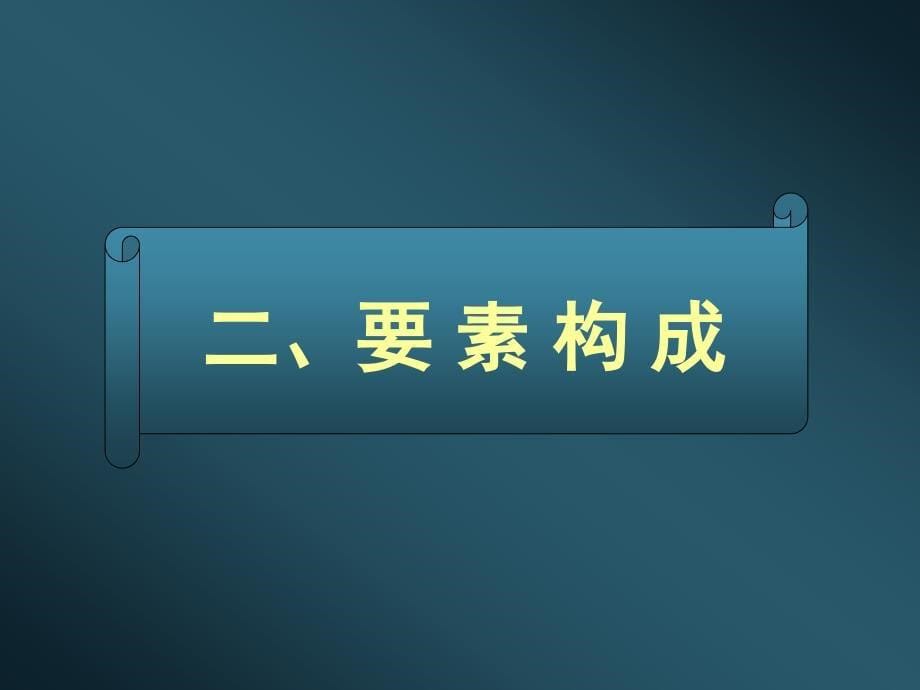 二、要素构成